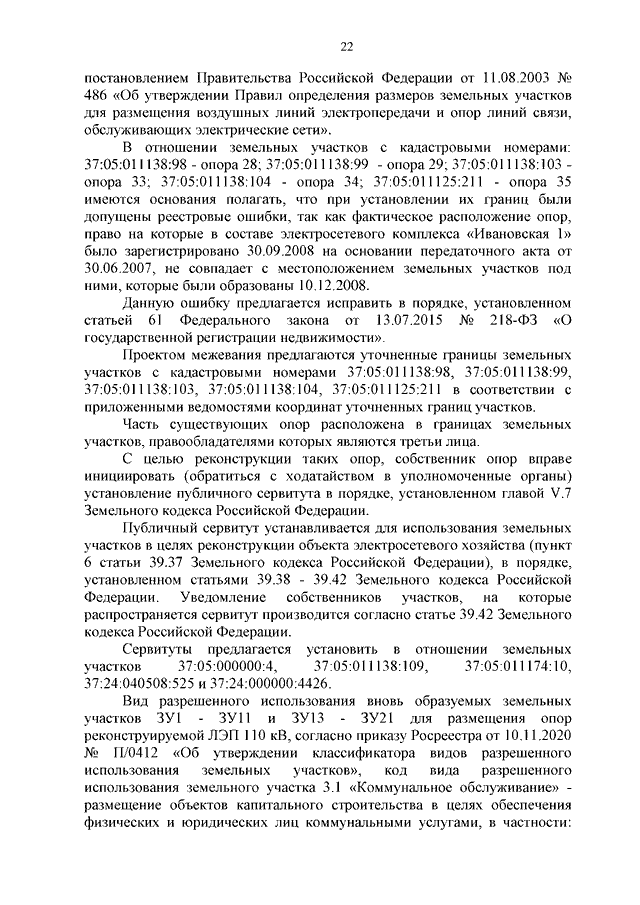 22

постановлением Правительства Российской Федерации от 11.08.2003 № 486 «Об утверждении Правил определения размеров земельных участков для размещения воздушных линий электропередачи и опор линий связи, обслуживающих электрические сети».

В отношении земельных участков с кадастровыми номерами: 37:05:011138:98 - опора 28; 37:05:011138:99 - опора 29; 37:05:011138:103 - опора 33; 37:05:011138:104 - опора 34; 37:05:011125:211 - опора 35 имеются основания полагать, что при установлении их границ были допущены реестровые ошибки, так как фактическое расположение опор, право на которые в составе электросетевого комплекса «Ивановская 1» было зарегистрировано 30.09.2008 на основании передаточного акта от 30.06.2007, не совпадает с местоположением земельных участков под ними, которые были образованы 10.12.2008.

Данную ошибку предлагается исправить в порядке, установленном статьей 61 Федерального закона от 13.07.2015 № 218-ФЗ «О государственной регистрации недвижимости».

Проектом межевания предлагаются уточненные границы земельных участков с кадастровыми номерами 37:05:011138:98, 37:05:011138:99, 37:05:011138:103, 37:05:011138:104, 37:05:011125:211 в соответствии с приложенными ведомостями координат уточненных границ участков.

Часть существующих опор расположена в границах земельных участков, правообладателями которых являются третьи лица.

С целью реконструкции таких опор, собственник опор вправе инициировать (обратиться с ходатайством в уполномоченные органы) установление публичного сервитута в порядке, установленном главой V.7 Земельного кодекса Российской Федерации.

Публичный сервитут устанавливается для использования земельных участков в целях реконструкции объекта электросетевого хозяйства (пункт 6 статьи 39.37 Земельного кодекса Российской Федерации), в порядке, установленном статьями 39.38 - 39.42 Земельного кодекса Российской Федерации. Уведомление собственников участков, на которые распространяется сервитут производится согласно статье 39.42 Земельного кодекса Российской Федерации.

Сервитуты предлагается установить в отношении земельных участков 37:05:000000:4, 37:05:011138:109, 37:05:011174:10, 37:24:040508:525 и 37:24:000000:4426.

Вид разрешенного использования вновь образуемых земельных участков ЗУ1 - ЗУ11 и ЗУ13 - ЗУ21 для размещения опор реконструируемой ЛЭП 110 кВ, согласно приказу Росреестра от 10.11.2020 № П/0412 «Об утверждении классификатора видов разрешенного использования земельных участков», код вида разрешенного использования земельного участка 3.1 «Коммунальное обслуживание» - размещение объектов капитального строительства в целях обеспечения физических и юридических лиц коммунальными услугами, в частности: